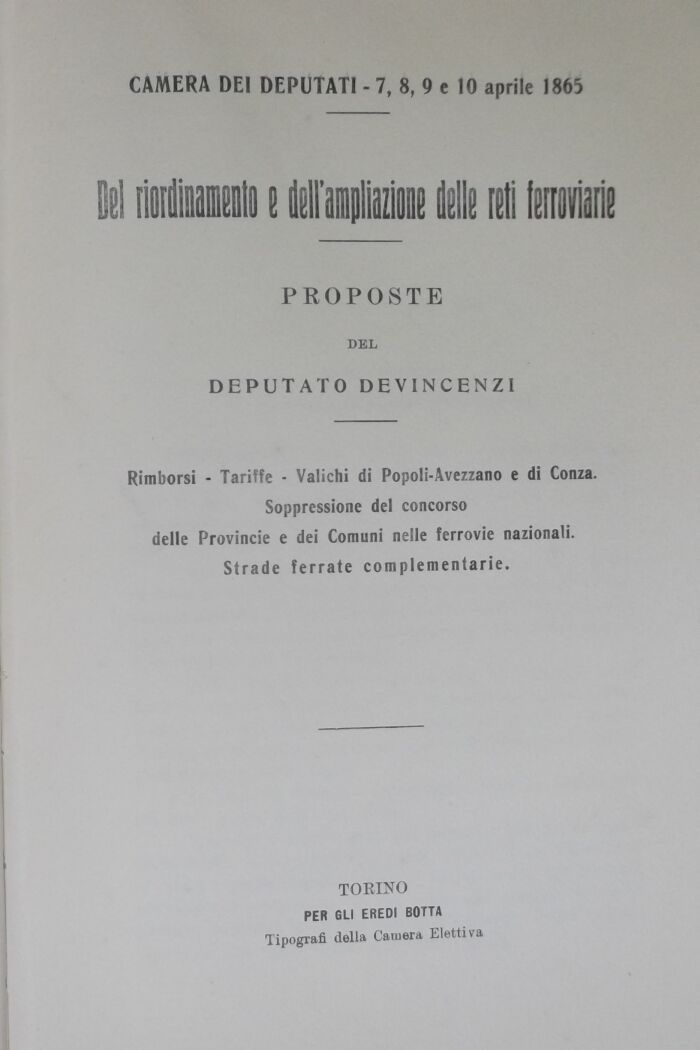 CAMERA DEI DEPUTATI - 7, 8, 9 e 10 aprile 1865

Del riordinamento e dell'ampliazione delle reti ferroviarie

PROPOSTE

DEL

DEPUTATO DEVINCENZI

Rimborsi - Tariffe - Valichi di Popoli-Avezzano e di Conza.
Soppressione del concorso
delle Provincie e dei Comuni nelle ferrovie nazionali.
Strade ferrate complementarie.

TORINO
PER GLI EREDI BOTTA
Tipografi della Camera Elettiva